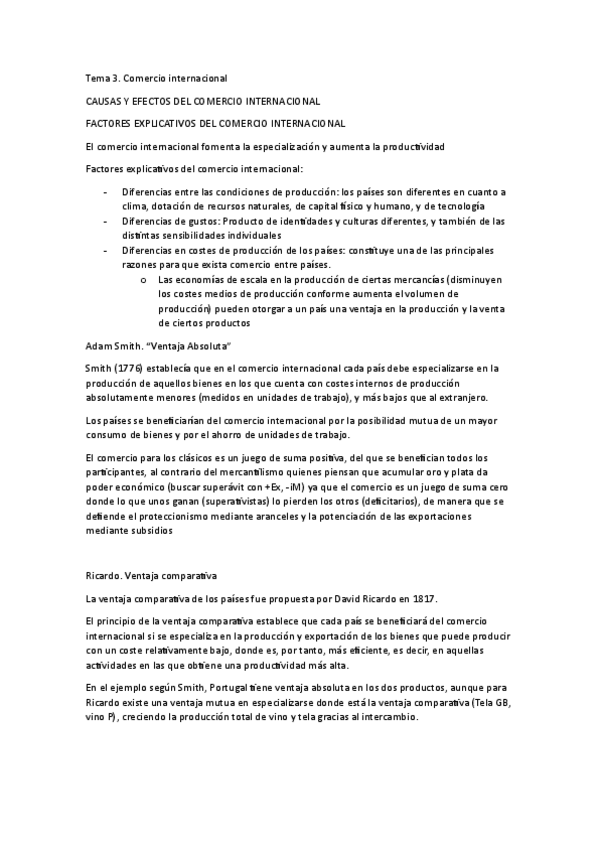 Tema 3. Comercio internacional

CAUSAS Y EFECTOS DEL COMERCIO INTERNACIONAL

FACTORES EXPLICATIVOS DEL COMERCIO INTERNACIONAL

El comercio internacional fomenta la especialización y aumenta la productividad

Factores explicativos del comercio internacional:

- Diferencias entre las condiciones de producción: los países son diferentes en cuanto a clima, dotación de recursos naturales, de capital físico y humano, y de tecnología
- Diferencias de gustos: Producto de identidades y culturas diferentes, y también de las distintas sensibilidades individuales
- Diferencias en costes de producción de los países: constituye una de las principales razones para que exista comercio entre países.
  o Las economías de escala en la producción de ciertas mercancías (disminuyen los costes medios de producción conforme aumenta el volumen de producción) pueden otorgar a un país una ventaja en la producción y la venta de ciertos productos

Adam Smith. "Ventaja Absoluta"

Smith (1776) establecía que en el comercio internacional cada país debe especializarse en la producción de aquellos bienes en los que cuenta con costes internos de producción absolutamente menores (medidos en unidades de trabajo), y más bajos que al extranjero.

Los países se beneficiarían del comercio internacional por la posibilidad mutua de un mayor consumo de bienes y por el ahorro de unidades de trabajo.

El comercio para los clásicos es un juego de suma positiva, del que se benefician todos los participantes, al contrario del mercantilismo quienes piensan que acumular oro y plata da poder económico (buscar superávit con +Ex, -iM) ya que el comercio es un juego de suma cero donde lo que unos ganan (superativistas) lo pierden los otros (deficitarios), de manera que se defiende el proteccionismo mediante aranceles y la potenciación de las exportaciones mediante subsidios

Ricardo. Ventaja comparativa

La ventaja comparativa de los países fue propuesta por David Ricardo en 1817.

El principio de la ventaja comparativa establece que cada país se beneficiará del comercio internacional si se especializa en la producción y exportación de los bienes que puede producir con un coste relativamente bajo, donde es, por tanto, más eficiente, es decir, en aquellas actividades en las que obtiene una productividad más alta.

En el ejemplo según Smith, Portugal tiene ventaja absoluta en los dos productos, aunque para Ricardo existe una ventaja mutua en especializarse donde está la ventaja comparativa (Tela GB, vino P), creciendo la producción total de vino y tela gracias al intercambio.